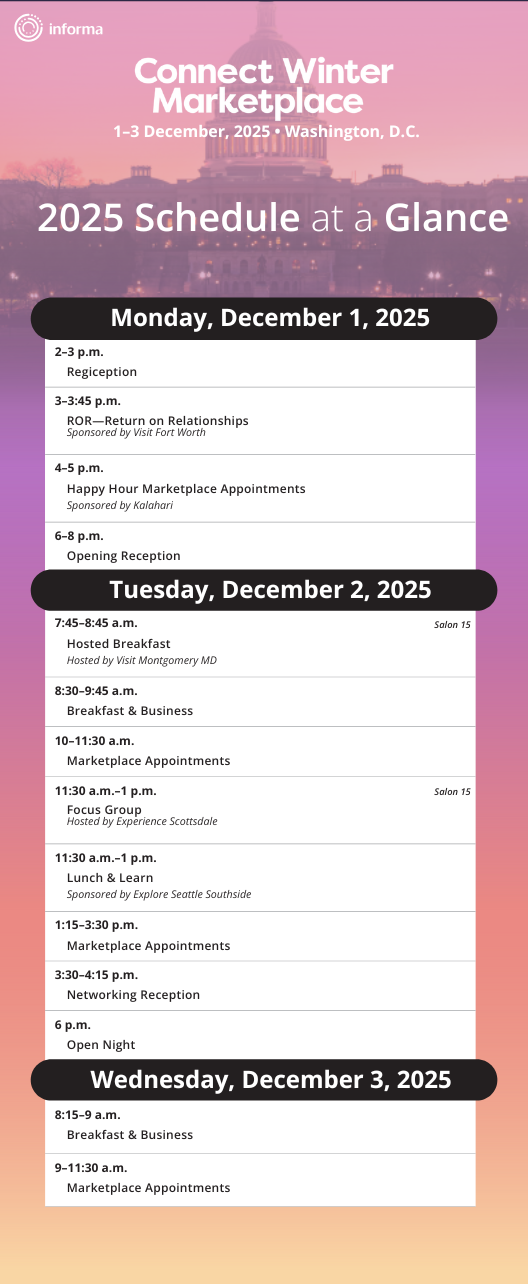 informa

Connect Winter Marketplace
1–3 December, 2025 • Washington, D.C.

2025 Schedule at a Glance

Monday, December 1, 2025

2–3 p.m.
Regiception

3–3:45 p.m.
ROR—Return on Relationships
Sponsored by Visit Fort Worth

4–5 p.m.
Happy Hour Marketplace Appointments
Sponsored by Kalahari

6–8 p.m.
Opening Reception

Tuesday, December 2, 2025

7:45–8:45 a.m.
Salon 15
Hosted Breakfast
Hosted by Visit Montgomery MD

8:30–9:45 a.m.
Breakfast & Business

10–11:30 a.m.
Marketplace Appointments

11:30 a.m.–1 p.m.
Salon 15
Focus Group
Hosted by Experience Scottsdale

11:30 a.m.–1 p.m.
Lunch & Learn
Sponsored by Explore Seattle Southside

1:15–3:30 p.m.
Marketplace Appointments

3:30–4:15 p.m.
Networking Reception

6 p.m.
Open Night

Wednesday, December 3, 2025

8:15–9 a.m.
Breakfast & Business

9–11:30 a.m.
Marketplace Appointments